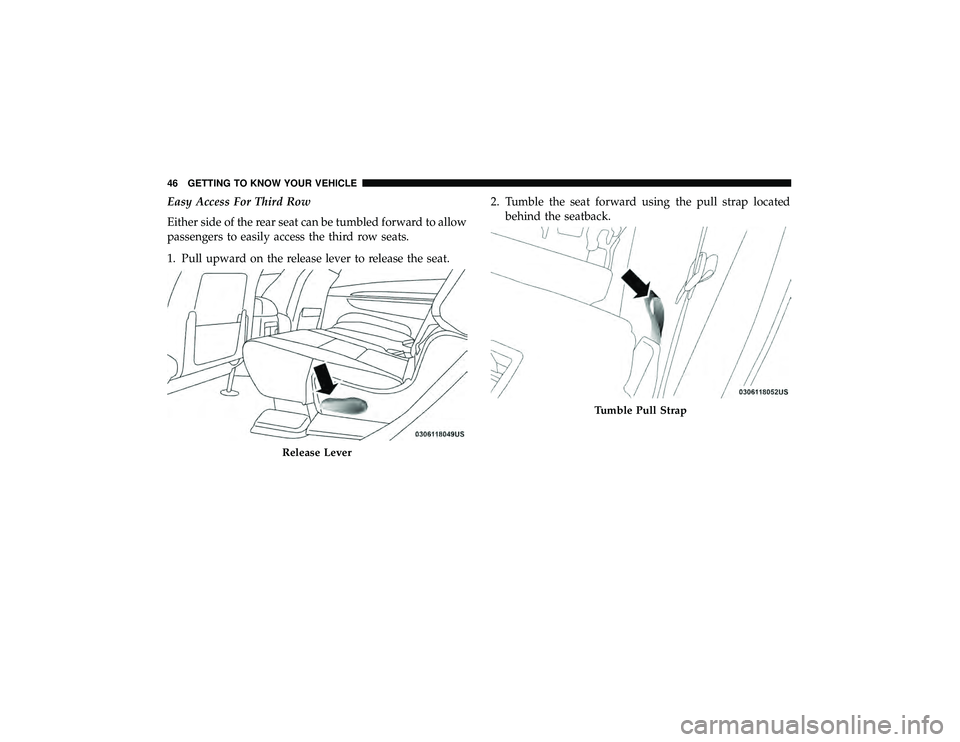 46 GETTING TO KNOW YOUR VEHICLE

Easy Access For Third Row

Either side of the rear seat can be tumbled forward to allow passengers to easily access the third row seats.

1. Pull upward on the release lever to release the seat.

0306118049US

Release Lever

2. Tumble the seat forward using the pull strap located behind the seatback.

0306118052US

Tumble Pull Strap

carmanualsonline.info